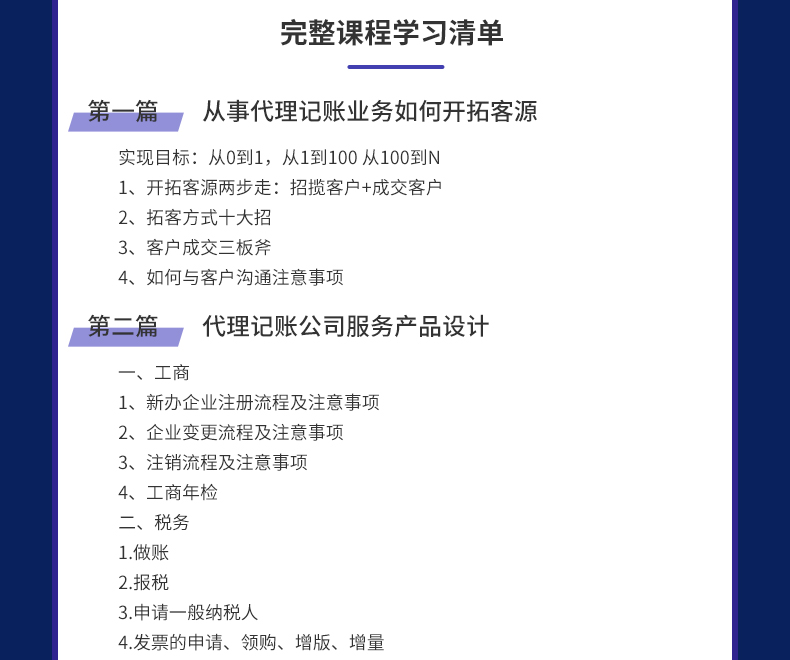 完整课程学习清单

第一篇 从事代理记账业务如何开拓客源

实现目标：从0到1，从1到100 从100到N
1、开拓客源两步走：招揽客户+成交客户
2、拓客方式十大招
3、客户成交三板斧
4、如何与客户沟通注意事项

第二篇 代理记账公司服务产品设计

一、工商
1、新办企业注册流程及注意事项
2、企业变更流程及注意事项
3、注销流程及注意事项
4、工商年检
二、税务
1.做账
2.报税
3.申请一般纳税人
4.发票的申请、领购、增版、增量